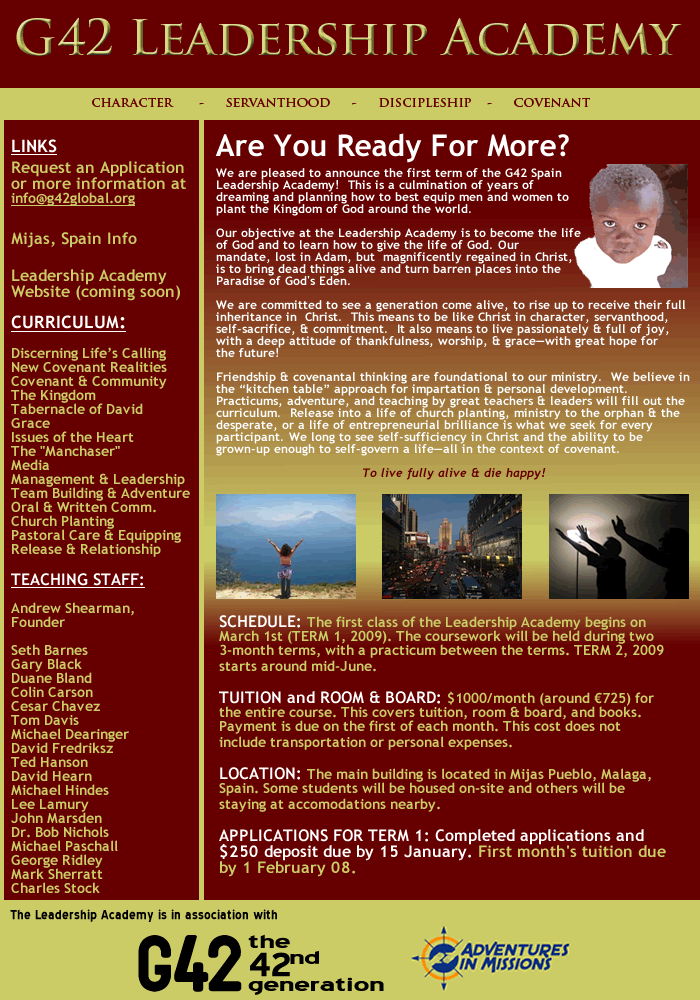 G42 LEADERSHIP ACADEMY

CHARACTER - SERVANTHOOD - DISCIPLESHIP - COVENANT

LINKS
Request an Application or more information at info@g42global.org

Mijas, Spain Info

Leadership Academy Website (coming soon)

CURRICULUM:
Discerning Life's Calling
New Covenant Realities
Covenant & Community
The Kingdom
Tabernacle of David
Grace
Issues of the Heart
The "Manchaser"
Media
Management & Leadership
Team Building & Adventure
Oral & Written Comm.
Church Planting
Pastoral Care & Equipping
Release & Relationship

TEACHING STAFF:
Andrew Shearman, Founder

Seth Barnes
Gary Black
Duane Bland
Colin Carson
Cesar Chavez
Tom Davis
Michael Dearinger
David Fredriksz
Ted Hanson
David Hearn
Michael Hindes
Lee Lamury
John Marsden
Dr. Bob Nichols
Michael Paschall
George Ridley
Mark Sherratt
Charles Stock

Are You Ready For More?

We are pleased to announce the first term of the G42 Spain Leadership Academy! This is a culmination of years of dreaming and planning how to best equip men and women to plant the Kingdom of God around the world.

Our objective at the Leadership Academy is to become the life of God and to learn how to give the life of God. Our mandate, lost in Adam, but magnificently regained in Christ, is to bring dead things alive and turn barren places into the Paradise of God's Eden.

We are committed to see a generation come alive, to rise up to receive their full inheritance in Christ. This means to be like Christ in character, servanthood, self-sacrifice, & commitment. It also means to live passionately & full of joy, with a deep attitude of thankfulness, worship, & grace—with great hope for the future!

Friendship & covenantal thinking are foundational to our ministry. We believe in the "kitchen table" approach for impartation & personal development. Practicums, adventure, and teaching by great teachers & leaders will fill out the curriculum. Release into a life of church planting, ministry to the orphan & the desperate, or a life of entrepreneurial brilliance is what we seek for every participant. We long to see self-sufficiency in Christ and the ability to be grown-up enough to self-govern a life—all in the context of covenant.

To live fully alive & die happy!

SCHEDULE: The first class of the Leadership Academy begins on March 1st (TERM 1, 2009). The coursework will be held during two 3-month terms, with a practicum between the terms. TERM 2, 2009 starts around mid-June.

TUITION and ROOM & BOARD: $1000/month (around €725) for the entire course. This covers tuition, room & board, and books. Payment is due on the first of each month. This cost does not include transportation or personal expenses.

LOCATION: The main building is located in Mijas Pueblo, Malaga, Spain. Some students will be housed on-site and others will be staying at accomodations nearby.

APPLICATIONS FOR TERM 1: Completed applications and $250 deposit due by 15 January. First month's tuition due by 1 February 08.

The Leadership Academy is in association with

G42 the 42nd generation

ADVENTURES IN MISSIONS